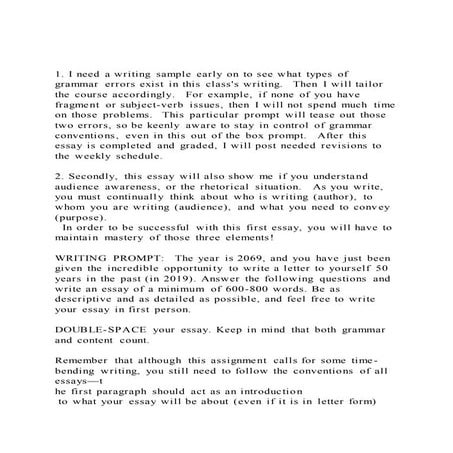 1. I need a writing sample early on to see what types of grammar errors exist in this class's writing. Then I will tailor the course accordingly. For example, if none of you have fragment or subject-verb issues, then I will not spend much time on those problems. This particular prompt will tease out those two errors, so be keenly aware to stay in control of grammar conventions, even in this out of the box prompt. After this essay is completed and graded, I will post needed revisions to the weekly schedule.

2. Secondly, this essay will also show me if you understand audience awareness, or the rhetorical situation. As you write, you must continually think about who is writing (author), to whom you are writing (audience), and what you need to convey (purpose).
In order to be successful with this first essay, you will have to maintain mastery of those three elements!

WRITING PROMPT: The year is 2069, and you have just been given the incredible opportunity to write a letter to yourself 50 years in the past (in 2019). Answer the following questions and write an essay of a minimum of 600-800 words. Be as descriptive and as detailed as possible, and feel free to write your essay in first person.

DOUBLE-SPACE your essay. Keep in mind that both grammar and content count.

Remember that although this assignment calls for some time-bending writing, you still need to follow the conventions of all essays—t
he first paragraph should act as an introduction
to what your essay will be about (even if it is in letter form)